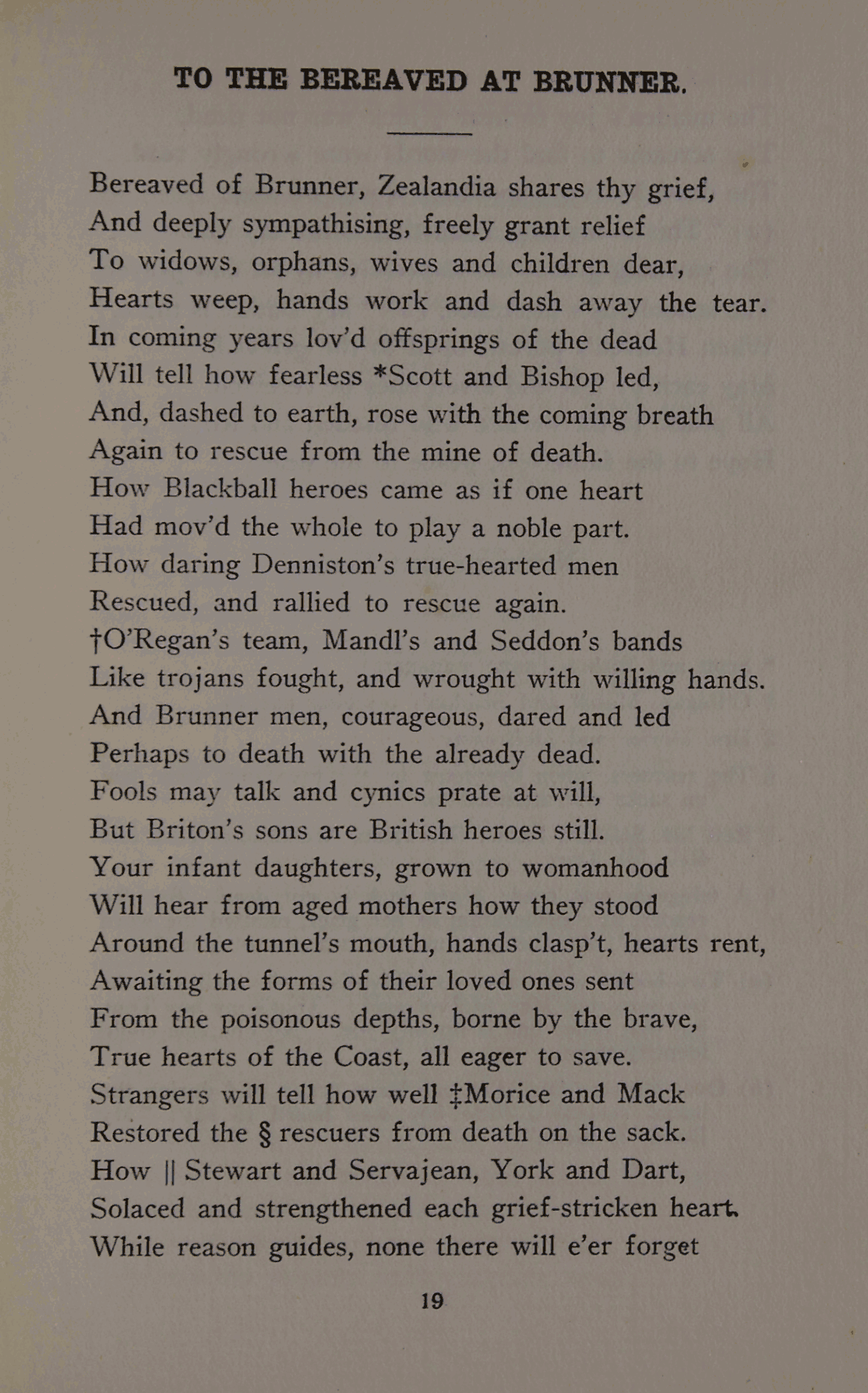 TO THE BEREAVED AT BRUNNER.

Bereaved of Brunner, Zealandia shares thy grief,
And deeply sympathising, freely grant relief
To widows, orphans, wives and children dear,
Hearts weep, hands work and dash away the tear.
In coming years lov'd offsprings of the dead
Will tell how fearless *Scott and Bishop led,
And, dashed to earth, rose with the coming breath
Again to rescue from the mine of death.
How Blackball heroes came as if one heart
Had mov'd the whole to play a noble part.
How daring Denniston's true-hearted men
Rescued, and rallied to rescue again.
†O'Regan's team, Mandl's and Seddon's bands
Like trojans fought, and wrought with willing hands.
And Brunner men, courageous, dared and led
Perhaps to death with the already dead.
Fools may talk and cynics prate at will,
But Briton's sons are British heroes still.
Your infant daughters, grown to womanhood
Will hear from aged mothers how they stood
Around the tunnel's mouth, hands clasp't, hearts rent,
Awaiting the forms of their loved ones sent
From the poisonous depths, borne by the brave,
True hearts of the Coast, all eager to save.
Strangers will tell how well ‡Morice and Mack
Restored the § rescuers from death on the sack.
How || Stewart and Servajean, York and Dart,
Solaced and strengthened each grief-stricken heart.
While reason guides, none there will e'er forget

19